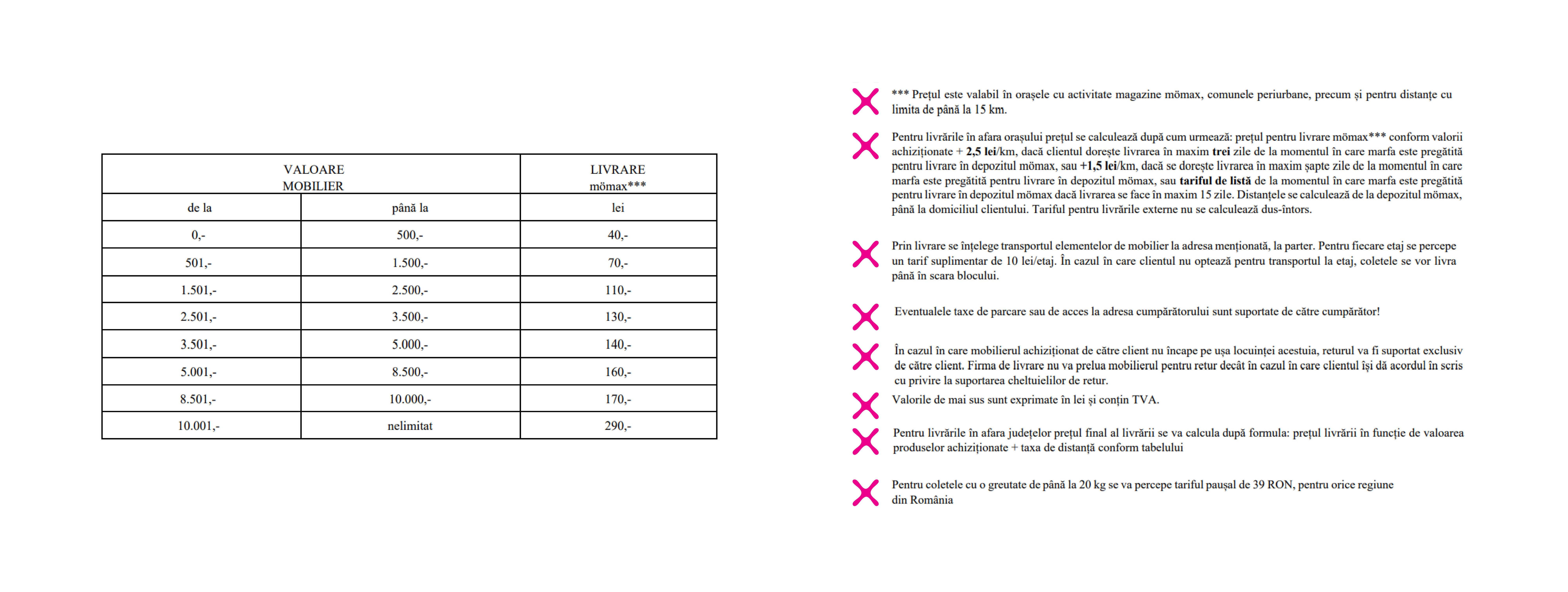 | VALOARE MOBILIER | | LIVRARE mömax*** |
|---|---|---|
| de la | până la | lei |
| 0,- | 500,- | 40,- |
| 501,- | 1.500,- | 70,- |
| 1.501,- | 2.500,- | 110,- |
| 2.501,- | 3.500,- | 130,- |
| 3.501,- | 5.000,- | 140,- |
| 5.001,- | 8.500,- | 160,- |
| 8.501,- | 10.000,- | 170,- |
| 10.001,- | nelimitat | 290,- |

*** Prețul este valabil în orașele cu activitate magazine mömax, comunele periurbane, precum și pentru distanțe cu limita de până la 15 km.

Pentru livrările în afara orașului prețul se calculează după cum urmează: prețul pentru livrare mömax*** conform valorii achiziționate + 2,5 lei/km, dacă clientul dorește livrarea în maxim trei zile de la momentul în care marfa este pregătită pentru livrare în depozitul mömax, sau +1,5 lei/km, dacă se dorește livrarea în maxim șapte zile de la momentul în care marfa este pregătită pentru livrare în depozitul mömax, sau tariful de listă de la momentul în care marfa este pregătită pentru livrare în depozitul mömax dacă livrarea se face în maxim 15 zile. Distanțele se calculează de la depozitul mömax, până la domiciliul clientului. Tariful pentru livrările externe nu se calculează dus-întors.

Prin livrare se înțelege transportul elementelor de mobilier la adresa menționată, la parter. Pentru fiecare etaj se percepe un tarif suplimentar de 10 lei/etaj. În cazul în care clientul nu optează pentru transportul la etaj, coletele se vor livra până în scara blocului.

Eventualele taxe de parcare sau de acces la adresa cumpărătorului sunt suportate de către cumpărător!

În cazul în care mobilierul achiziționat de către client nu încape pe ușa locuinței acestuia, returul va fi suportat exclusiv de către client. Firma de livrare nu va prelua mobilierul pentru retur decât în cazul în care clientul își dă acordul în scris cu privire la suportarea cheltuielilor de retur.

Valorile de mai sus sunt exprimate în lei și conțin TVA.

Pentru livrările în afara județelor prețul final al livrării se va calcula după formula: prețul livrării în funcție de valoarea produselor achiziționate + taxa de distanță conform tabelului

Pentru coletele cu o greutate de până la 20 kg se va percepe tariful paușal de 39 RON, pentru orice regiune din România